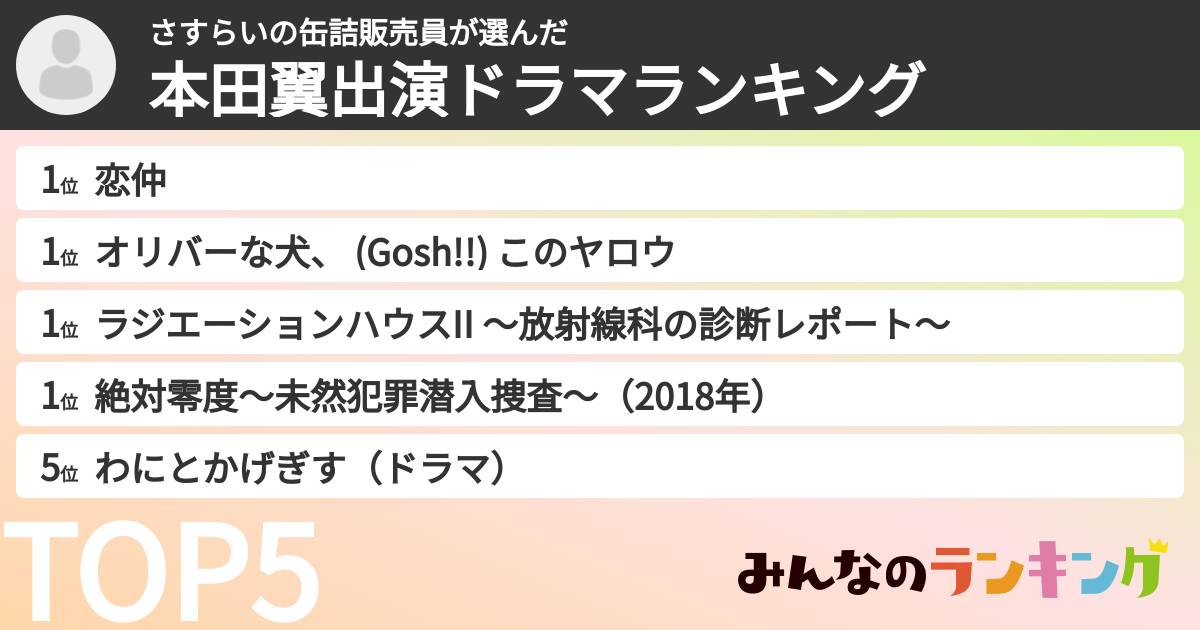 さすらいの缶詰販売員が選んだ
本田翼出演ドラマランキング

1位 恋仲
1位 オリバーな犬、(Gosh!!) このヤロウ
1位 ラジエーションハウスII ～放射線科の診断レポート～
1位 絶対零度～未然犯罪潜入捜査～（2018年）
5位 わにとかげぎす（ドラマ）

TOP5

みんなのランキング